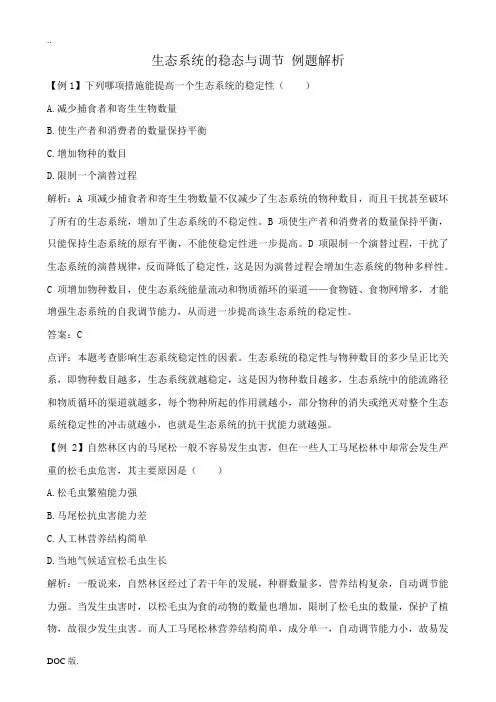 ..

生态系统的稳态与调节 例题解析

【例 1】下列哪项措施能提高一个生态系统的稳定性（　　）

A.减少捕食者和寄生生物数量

B.使生产者和消费者的数量保持平衡

C.增加物种的数目

D.限制一个演替过程

解析：A 项减少捕食者和寄生生物数量不仅减少了生态系统的物种数目，而且干扰甚至破坏了所有的生态系统，增加了生态系统的不稳定性。B 项使生产者和消费者的数量保持平衡，只能保持生态系统的原有平衡，不能使稳定性进一步提高。D 项限制一个演替过程，干扰了生态系统的演替规律，反而降低了稳定性，这是因为演替过程会增加生态系统的物种多样性。C 项增加物种数目，使生态系统能量流动和物质循环的渠道——食物链、食物网增多，才能增强生态系统的自我调节能力，从而进一步提高该生态系统的稳定性。

答案：C

点评：本题考查影响生态系统稳定性的因素。生态系统的稳定性与物种数目的多少呈正比关系，即物种数目越多，生态系统就越稳定，这是因为物种数目越多，生态系统中的能流路径和物质循环的渠道就越多，每个物种所起的作用就越小，部分物种的消失或绝灭对整个生态系统稳定性的冲击就越小，也就是生态系统的抗干扰能力就越强。

【例 2】自然林区内的马尾松一般不容易发生虫害，但在一些人工马尾松林中却常会发生严重的松毛虫危害，其主要原因是（　　）

A.松毛虫繁殖能力强

B.马尾松抗虫害能力差

C.人工林营养结构简单

D.当地气候适宜松毛虫生长

解析：一般说来，自然林区经过了若干年的发展，种群数量多，营养结构复杂，自动调节能力强。当发生虫害时，以松毛虫为食的动物的数量也增加，限制了松毛虫的数量，保护了植物，故很少发生虫害。而人工马尾松林营养结构简单，成分单一，自动调节能力小，故易发

DOC 版.